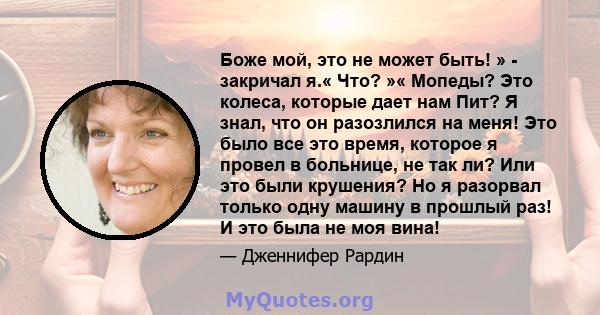 Боже мой, это не может быть! » - закричал я.« Что? »« Мопеды? Это колеса, которые дает нам Пит? Я знал, что он разозлился на меня! Это было все это время, которое я провел в больнице, не так ли? Или это были крушения? Но я разорвал только одну машину в прошлый раз! И это была не моя вина!

— Дженнифер Рардин

MyQuotes.org